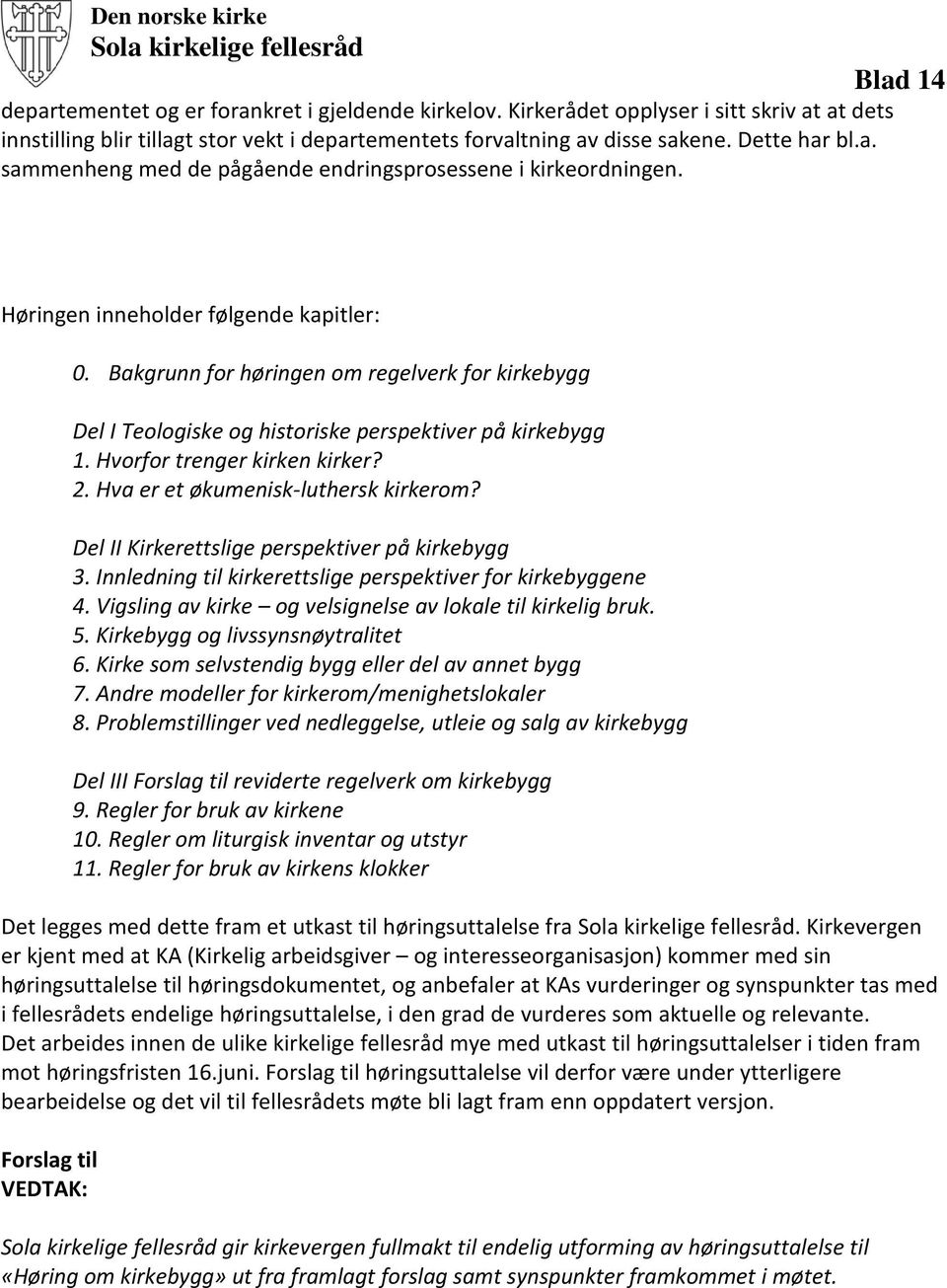 Den norske kirke
Sola kirkelige fellesråd

Blad 14

departementet og er forankret i gjeldende kirkelov. Kirkerådet opplyser i sitt skriv at at dets innstilling blir tillagt stor vekt i departementets forvaltning av disse sakene. Dette har bl.a. sammenheng med de pågående endringsprosessene i kirkeordningen.

Høringen inneholder følgende kapitler:

0. Bakgrunn for høringen om regelverk for kirkebygg

Del I Teologiske og historiske perspektiver på kirkebygg
1. Hvorfor trenger kirken kirker?
2. Hva er et økumenisk-luthersk kirkerom?

Del II Kirkerettslige perspektiver på kirkebygg
3. Innledning til kirkerettslige perspektiver for kirkebyggene
4. Vigsling av kirke – og velsignelse av lokale til kirkelig bruk.
5. Kirkebygg og livssynsnøytralitet
6. Kirke som selvstendig bygg eller del av annet bygg
7. Andre modeller for kirkerom/menighetslokaler
8. Problemstillinger ved nedleggelse, utleie og salg av kirkebygg

Del III Forslag til reviderte regelverk om kirkebygg
9. Regler for bruk av kirkene
10. Regler om liturgisk inventar og utstyr
11. Regler for bruk av kirkens klokker

Det legges med dette fram et utkast til høringsuttalelse fra Sola kirkelige fellesråd. Kirkevergen er kjent med at KA (Kirkelig arbeidsgiver – og interesseorganisasjon) kommer med sin høringsuttalelse til høringsdokumentet, og anbefaler at KAs vurderinger og synspunkter tas med i fellesrådets endelige høringsuttalelse, i den grad de vurderes som aktuelle og relevante.
Det arbeides innen de ulike kirkelige fellesråd mye med utkast til høringsuttalelser i tiden fram mot høringsfristen 16.juni. Forslag til høringsuttalelse vil derfor være under ytterligere bearbeidelse og det vil til fellesrådets møte bli lagt fram enn oppdatert versjon.

Forslag til
VEDTAK:

Sola kirkelige fellesråd gir kirkevergen fullmakt til endelig utforming av høringsuttalelse til «Høring om kirkebygg» ut fra framlagt forslag samt synspunkter framkommet i møtet.